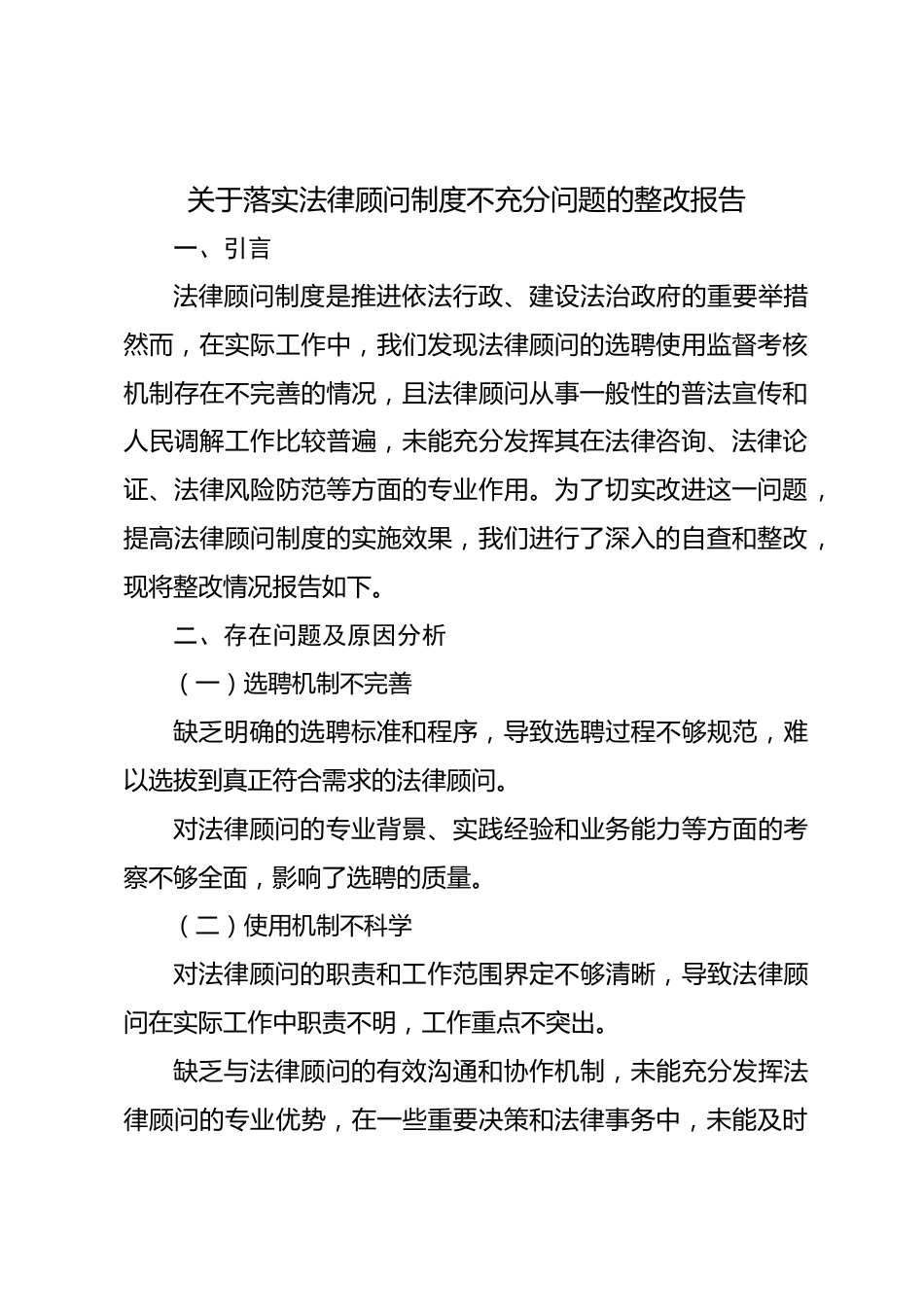 关于落实法律顾问制度不充分问题的整改报告

一、引言

法律顾问制度是推进依法行政、建设法治政府的重要举措然而，在实际工作中，我们发现法律顾问的选聘使用监督考核机制存在不完善的情况，且法律顾问从事一般性的普法宣传和人民调解工作比较普遍，未能充分发挥其在法律咨询、法律论证、法律风险防范等方面的专业作用。为了切实改进这一问题，提高法律顾问制度的实施效果，我们进行了深入的自查和整改，现将整改情况报告如下。

二、存在问题及原因分析

（一）选聘机制不完善

缺乏明确的选聘标准和程序，导致选聘过程不够规范，难以选拔到真正符合需求的法律顾问。

对法律顾问的专业背景、实践经验和业务能力等方面的考察不够全面，影响了选聘的质量。

（二）使用机制不科学

对法律顾问的职责和工作范围界定不够清晰，导致法律顾问在实际工作中职责不明，工作重点不突出。

缺乏与法律顾问的有效沟通和协作机制，未能充分发挥法律顾问的专业优势，在一些重要决策和法律事务中，未能及时